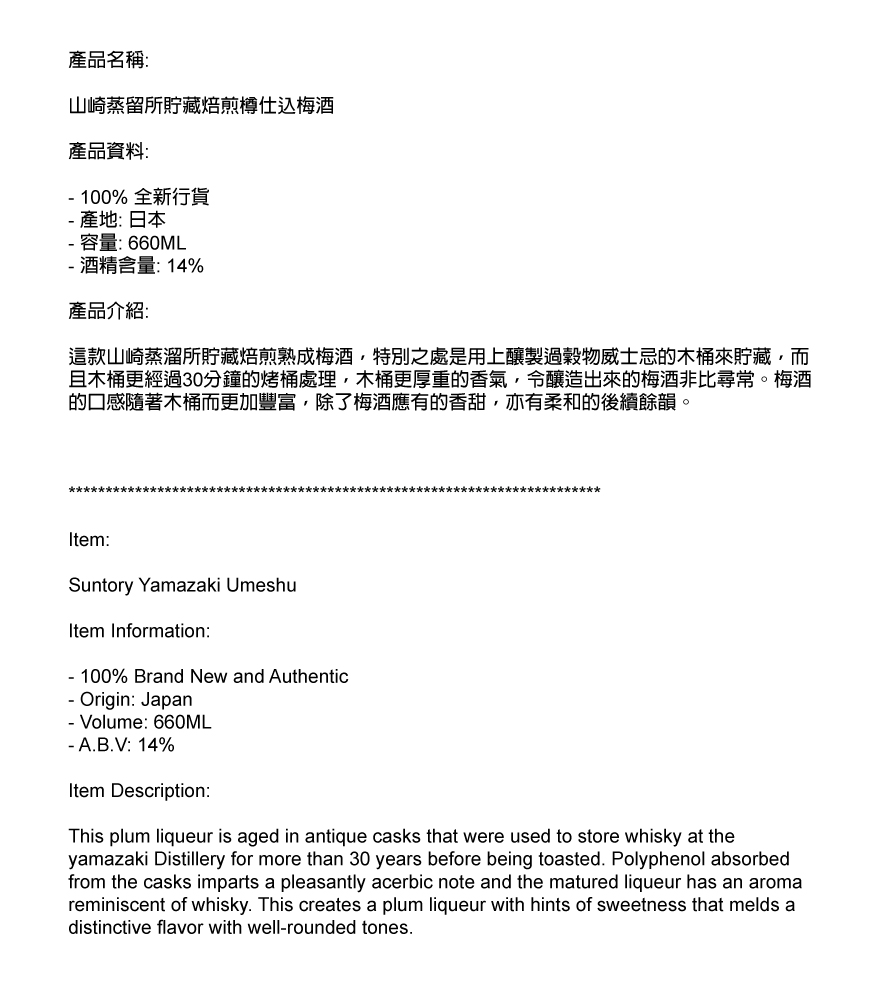 產品名稱:

山崎蒸留所貯藏焙煎樽仕込梅酒

產品資料:

- 100% 全新行貨
- 產地: 日本
- 容量: 660ML
- 酒精含量: 14%

產品介紹:

這款山崎蒸溜所貯藏焙煎熟成梅酒，特別之處是用上釀製過穀物威士忌的木桶來貯藏，而且木桶更經過30分鐘的烤桶處理，木桶更厚重的香氣，令釀造出來的梅酒非比尋常。梅酒的口感隨著木桶而更加豐富，除了梅酒應有的香甜，亦有柔和的後續餘韻。

**************************************************************************

Item:

Suntory Yamazaki Umeshu

Item Information:

- 100% Brand New and Authentic
- Origin: Japan
- Volume: 660ML
- A.B.V: 14%

Item Description:

This plum liqueur is aged in antique casks that were used to store whisky at the yamazaki Distillery for more than 30 years before being toasted. Polyphenol absorbed from the casks imparts a pleasantly acerbic note and the matured liqueur has an aroma reminiscent of whisky. This creates a plum liqueur with hints of sweetness that melds a distinctive flavor with well-rounded tones.